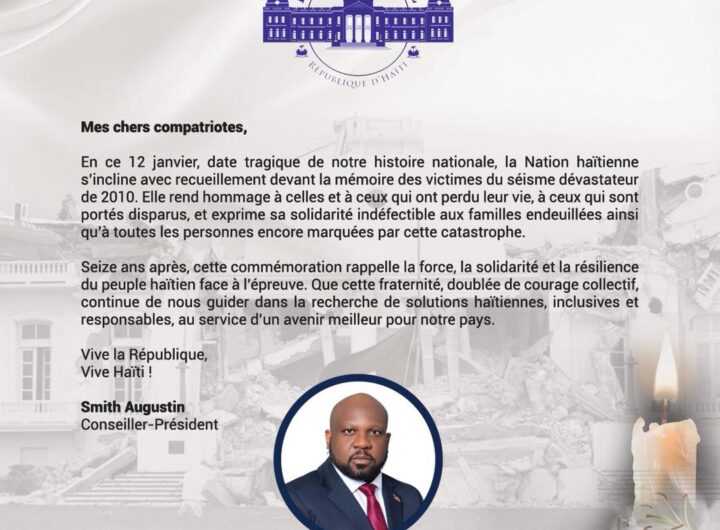 RÉPUBLIQUE D'HAÏTI

Mes chers compatriotes,

En ce 12 janvier, date tragique de notre histoire nationale, la Nation haïtienne s'incline avec recueillement devant la mémoire des victimes du séisme dévastateur de 2010. Elle rend hommage à celles et à ceux qui ont perdu leur vie, à ceux qui sont portés disparus, et exprime sa solidarité indéfectible aux familles endeuillées ainsi qu'à toutes les personnes encore marquées par cette catastrophe.

Seize ans après, cette commémoration rappelle la force, la solidarité et la résilience du peuple haïtien face à l'épreuve. Que cette fraternité, doublée de courage collectif, continue de nous guider dans la recherche de solutions haïtiennes, inclusives et responsables, au service d'un avenir meilleur pour notre pays.

Vive la République,
Vive Haïti !

Smith Augustin
Conseiller-Président